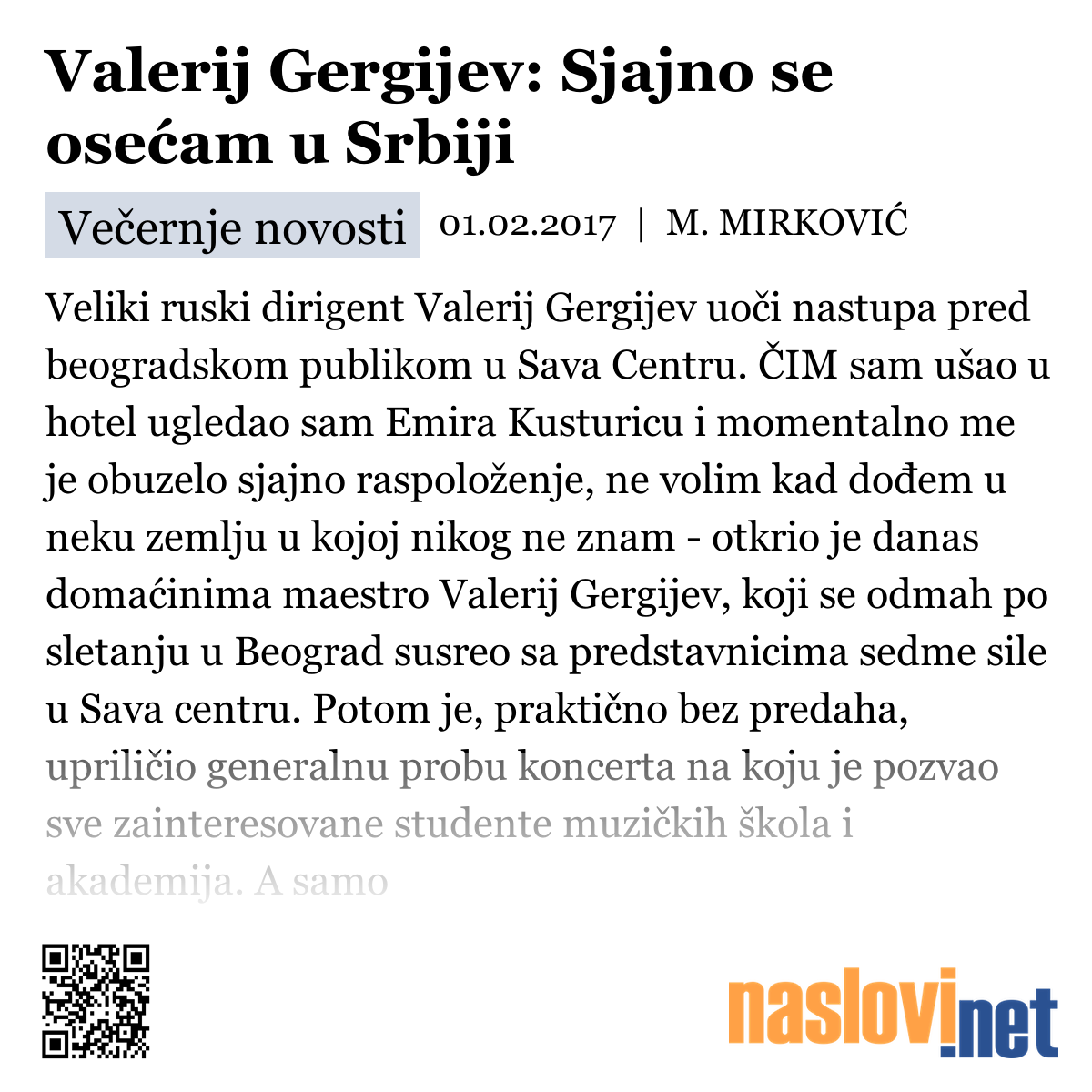 Valerij Gergijev: Sjajno se osećam u Srbiji

Večernje novosti 01.02.2017 | M. MIRKOVIĆ

Veliki ruski dirigent Valerij Gergijev uoči nastupa pred beogradskom publikom u Sava Centru. ČIM sam ušao u hotel ugledao sam Emira Kusturicu i momentalno me je obuzelo sjajno raspoloženje, ne volim kad dođem u neku zemlju u kojoj nikog ne znam - otkrio je danas domaćinima maestro Valerij Gergijev, koji se odmah po sletanju u Beograd susreo sa predstavnicima sedme sile u Sava centru. Potom je, praktično bez predaha, upriličio generalnu probu koncerta na koju je pozvao sve zainteresovane studente muzičkih škola i akademija. A samo

naslovi.net